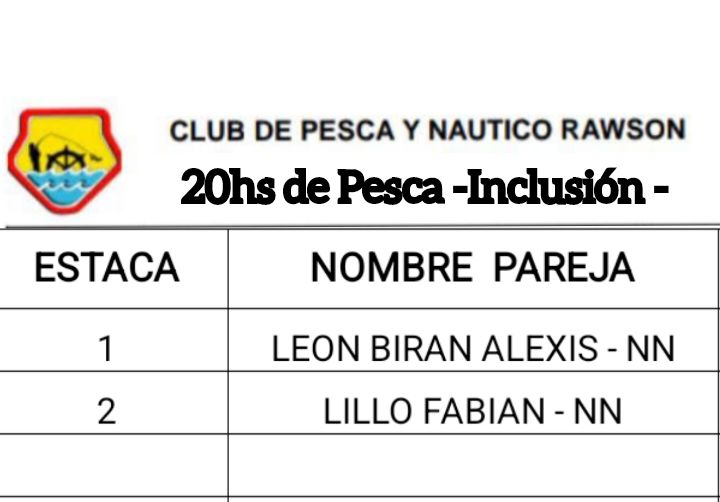 CLUB DE PESCA Y NAUTICO RAWSON

20hs de Pesca -Inclusión -

| ESTACA | NOMBRE PAREJA |
|---|---|
| 1 | LEON BIRAN ALEXIS - NN |
| 2 | LILLO FABIAN - NN |
| | |